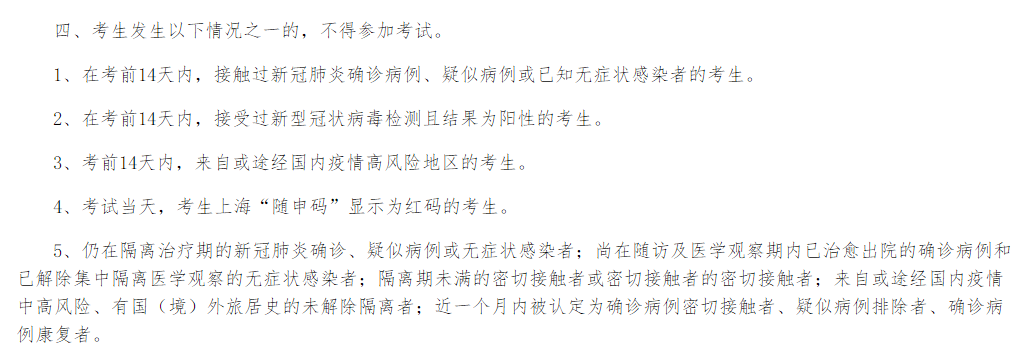 四、考生发生以下情况之一的，不得参加考试。

1、在考前14天内，接触过新冠肺炎确诊病例、疑似病例或已知无症状感染者的考生。

2、在考前14天内，接受过新型冠状病毒检测且结果为阳性的考生。

3、考前14天内，来自或途经国内疫情高风险地区的考生。

4、考试当天，考生上海“随申码”显示为红码的考生。

5、仍在隔离治疗期的新冠肺炎确诊、疑似病例或无症状感染者；尚在随访及医学观察期内已治愈出院的确诊病例和已解除集中隔离医学观察的无症状感染者；隔离期未满的密切接触者或密切接触者的密切接触者；来自或途经国内疫情中高风险、有国（境）外旅居史的未解除隔离者；近一个月内被认定为确诊病例密切接触者、疑似病例排除者、确诊病例康复者。